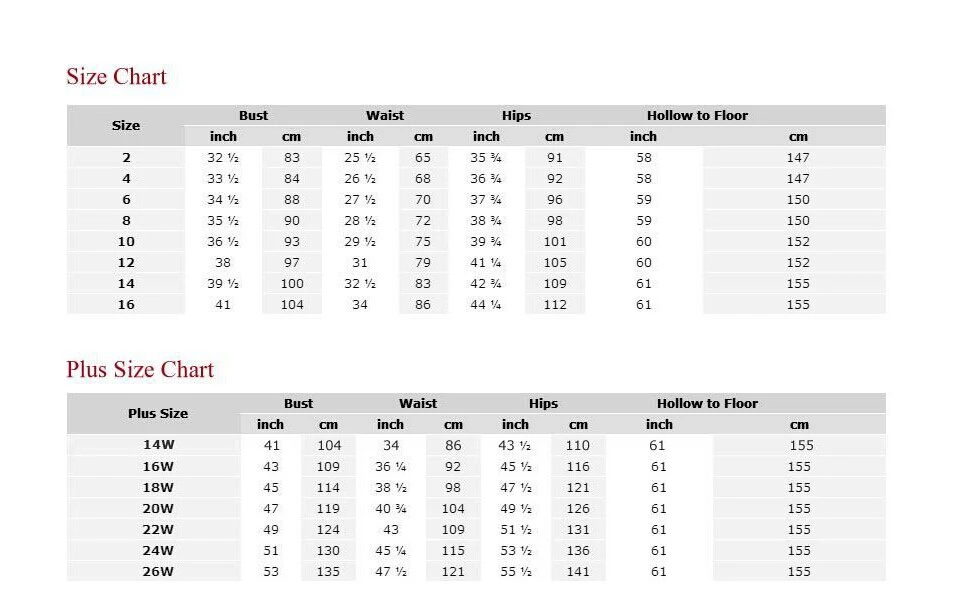 Size Chart

| Size | Bust | | Waist | | Hips | | Hollow to Floor | |
|---|---|---|---|---|---|---|---|---|
| | inch | cm | inch | cm | inch | cm | inch | cm |
| 2 | 32 ½ | 83 | 25 ½ | 65 | 35 ¾ | 91 | 58 | 147 |
| 4 | 33 ½ | 84 | 26 ½ | 68 | 36 ¾ | 92 | 58 | 147 |
| 6 | 34 ½ | 88 | 27 ½ | 70 | 37 ¾ | 96 | 59 | 150 |
| 8 | 35 ½ | 90 | 28 ½ | 72 | 38 ¾ | 98 | 59 | 150 |
| 10 | 36 ½ | 93 | 29 ½ | 75 | 39 ¾ | 101 | 60 | 152 |
| 12 | 38 | 97 | 31 | 79 | 41 ¼ | 105 | 60 | 152 |
| 14 | 39 ½ | 100 | 32 ½ | 83 | 42 ¾ | 109 | 61 | 155 |
| 16 | 41 | 104 | 34 | 86 | 44 ¼ | 112 | 61 | 155 |

Plus Size Chart

| Plus Size | Bust | | Waist | | Hips | | Hollow to Floor | |
|---|---|---|---|---|---|---|---|---|
| | inch | cm | inch | cm | inch | cm | inch | cm |
| 14W | 41 | 104 | 34 | 86 | 43 ½ | 110 | 61 | 155 |
| 16W | 43 | 109 | 36 ¼ | 92 | 45 ½ | 116 | 61 | 155 |
| 18W | 45 | 114 | 38 ½ | 98 | 47 ½ | 121 | 61 | 155 |
| 20W | 47 | 119 | 40 ¾ | 104 | 49 ½ | 126 | 61 | 155 |
| 22W | 49 | 124 | 43 | 109 | 51 ½ | 131 | 61 | 155 |
| 24W | 51 | 130 | 45 ¼ | 115 | 53 ½ | 136 | 61 | 155 |
| 26W | 53 | 135 | 47 ½ | 121 | 55 ½ | 141 | 61 | 155 |